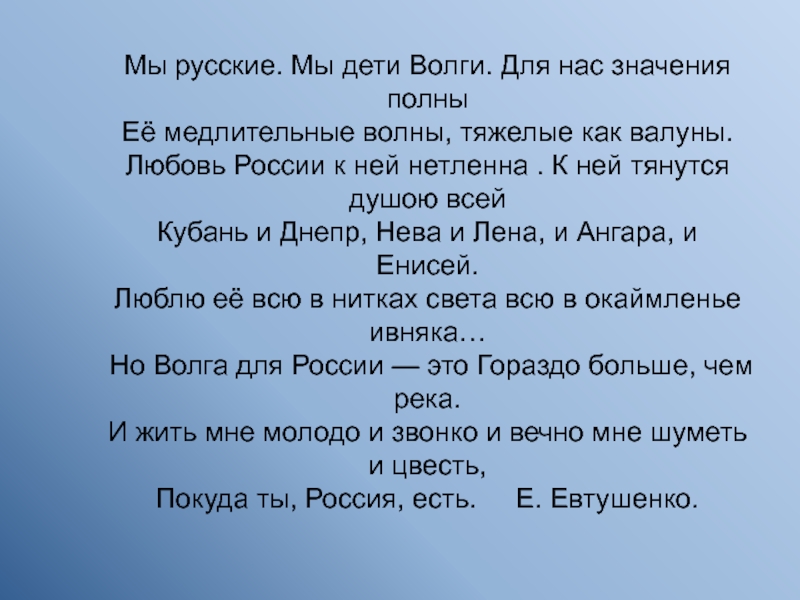 Мы русские. Мы дети Волги. Для нас значения полны
Её медлительные волны, тяжелые как валуны.
Любовь России к ней нетленна . К ней тянутся душою всей
Кубань и Днепр, Нева и Лена, и Ангара, и Енисей.
Люблю её всю в нитках света всю в окаймленье ивняка…
Но Волга для России — это Гораздо больше, чем река.
И жить мне молодо и звонко и вечно мне шуметь и цвесть,
Покуда ты, Россия, есть.     Е. Евтушенко.